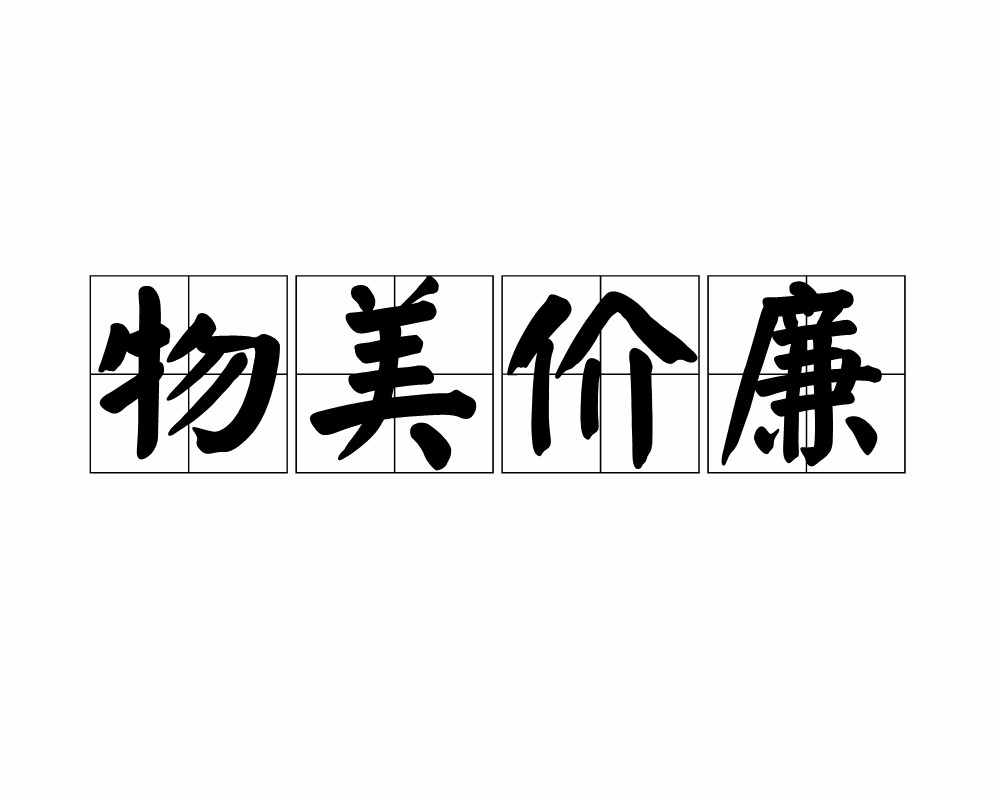 物美价廉